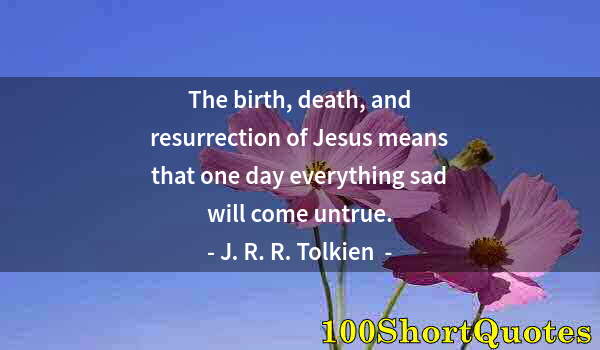 The birth, death, and resurrection of Jesus means that one day everything sad will come untrue.

- J. R. R. Tolkien -

100ShortQuotes